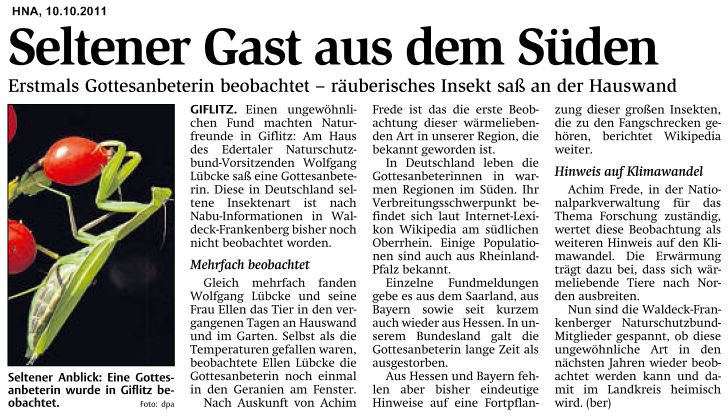 HNA, 10.10.2011

Seltener Gast aus dem Süden

Erstmals Gottesanbeterin beobachtet – räuberisches Insekt saß an der Hauswand

Seltener Anblick: Eine Gottesanbeterin wurde in Giflitz beobachtet.
Foto: dpa

GIFLITZ. Einen ungewöhnlichen Fund machten Naturfreunde in Giflitz: Am Haus des Edertaler Naturschutzbund-Vorsitzenden Wolfgang Lübcke saß eine Gottesanbeterin. Diese in Deutschland seltene Insektenart ist nach Nabu-Informationen in Waldeck-Frankenberg bisher noch nicht beobachtet worden.

Mehrfach beobachtet

Gleich mehrfach fanden Wolfgang Lübcke und seine Frau Ellen das Tier in den vergangenen Tagen an Hauswand und im Garten. Selbst als die Temperaturen gefallen waren, beobachtete Ellen Lübcke die Gottesanbeterin noch einmal in den Geranien am Fenster.

Nach Auskunft von Achim Frede ist das die erste Beobachtung dieser wärmeliebenden Art in unserer Region, die bekannt geworden ist.

In Deutschland leben die Gottesanbeterinnen in warmen Regionen im Süden. Ihr Verbreitungsschwerpunkt befindet sich laut Internet-Lexikon Wikipedia am südlichen Oberrhein. Einige Populationen sind auch aus Rheinland-Pfalz bekannt.

Einzelne Fundmeldungen gebe es aus dem Saarland, aus Bayern sowie seit kurzem auch wieder aus Hessen. In unserem Bundesland galt die Gottesanbeterin lange Zeit als ausgestorben.

Aus Hessen und Bayern fehlen aber bisher eindeutige Hinweise auf eine Fortpflanzung dieser großen Insekten, die zu den Fangschrecken gehören, berichtet Wikipedia weiter.

Hinweis auf Klimawandel

Achim Frede, in der Nationalparkverwaltung für das Thema Forschung zuständig, wertet diese Beobachtung als weiteren Hinweis auf den Klimawandel. Die Erwärmung trägt dazu bei, dass sich wärmeliebende Tiere nach Norden ausbreiten.

Nun sind die Waldeck-Frankenberger Naturschutzbund-Mitglieder gespannt, ob diese ungewöhnliche Art in den nächsten Jahren wieder beobachtet werden kann und damit im Landkreis heimisch wird. (ber)